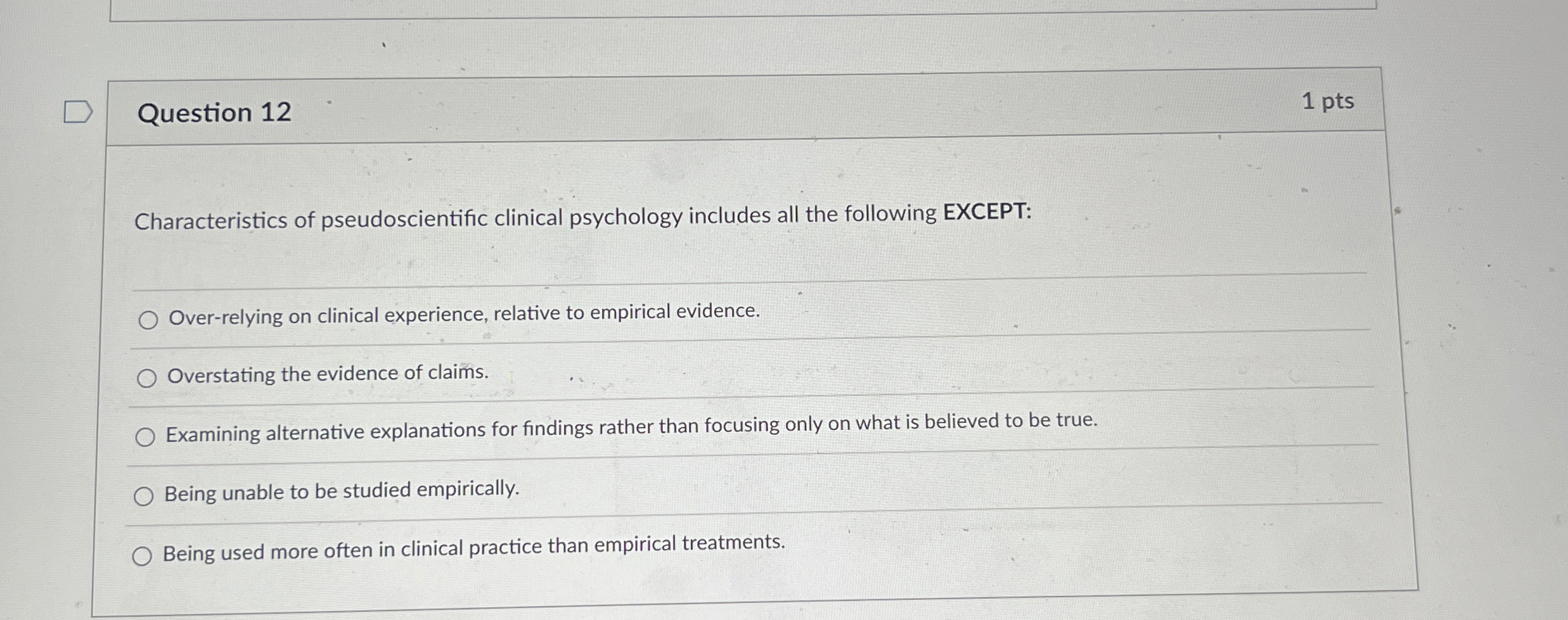 Question 12

1 pts

Characteristics of pseudoscientific clinical psychology includes all the following EXCEPT:

○ Over-relying on clinical experience, relative to empirical evidence.

○ Overstating the evidence of claims.

○ Examining alternative explanations for findings rather than focusing only on what is believed to be true.

○ Being unable to be studied empirically.

○ Being used more often in clinical practice than empirical treatments.